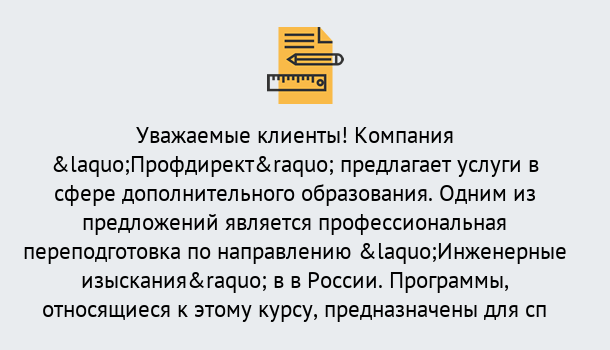 Уважаемые клиенты! Компания &laquo;Профдирект&raquo; предлагает услуги в сфере дополнительного образования. Одним из предложений является профессиональная переподготовка по направлению &laquo;Инженерные изыскания&raquo; в в России. Программы, относящиеся к этому курсу, предназначены для сп